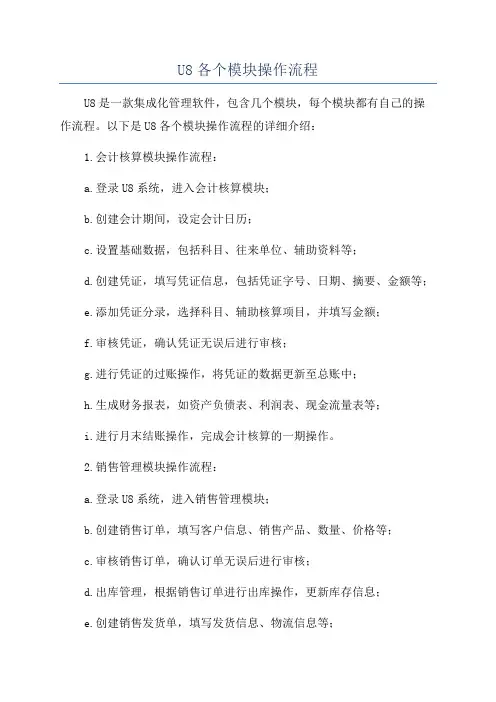 U8 各个模块操作流程

U8 是一款集成化管理软件，包含几个模块，每个模块都有自己的操作流程。以下是 U8 各个模块操作流程的详细介绍：

1.会计核算模块操作流程：

a.登录 U8 系统，进入会计核算模块；

b.创建会计期间，设定会计日历；

c.设置基础数据，包括科目、往来单位、辅助资料等；

d.创建凭证，填写凭证信息，包括凭证字号、日期、摘要、金额等；

e.添加凭证分录，选择科目、辅助核算项目，并填写金额；

f.审核凭证，确认凭证无误后进行审核；

g.进行凭证的过账操作，将凭证的数据更新至总账中；

h.生成财务报表，如资产负债表、利润表、现金流量表等；

i.进行月末结账操作，完成会计核算的一期操作。

2.销售管理模块操作流程：

a.登录 U8 系统，进入销售管理模块；

b.创建销售订单，填写客户信息、销售产品、数量、价格等；

c.审核销售订单，确认订单无误后进行审核；

d.出库管理，根据销售订单进行出库操作，更新库存信息；

e.创建销售发货单，填写发货信息、物流信息等；